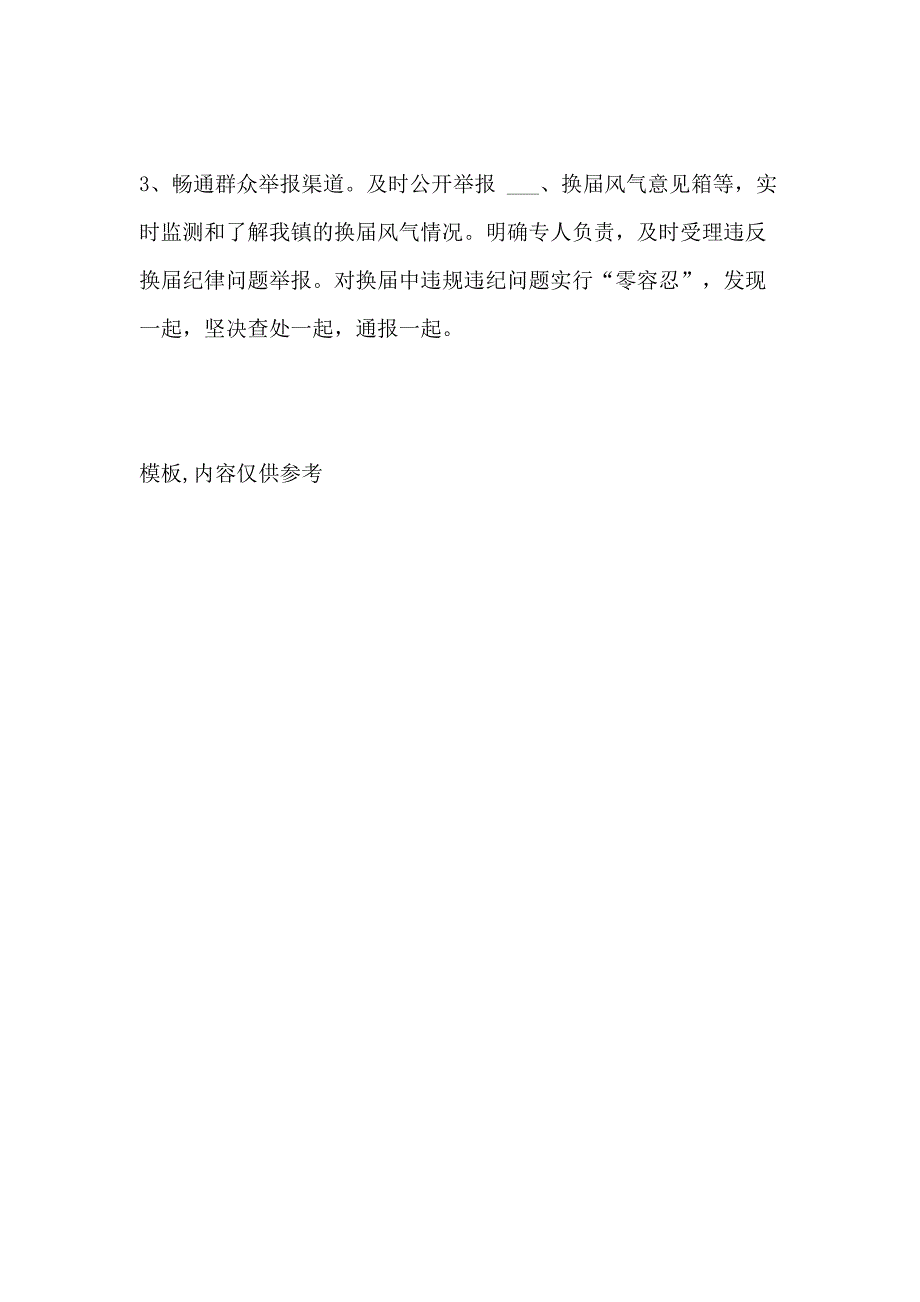 3、畅通群众举报渠道。及时公开举报 ___、换届风气意见箱等，实时监测和了解我镇的换届风气情况。明确专人负责，及时受理违反换届纪律问题举报。对换届中违规违纪问题实行“零容忍”，发现一起，坚决查处一起，通报一起。

模板,内容仅供参考